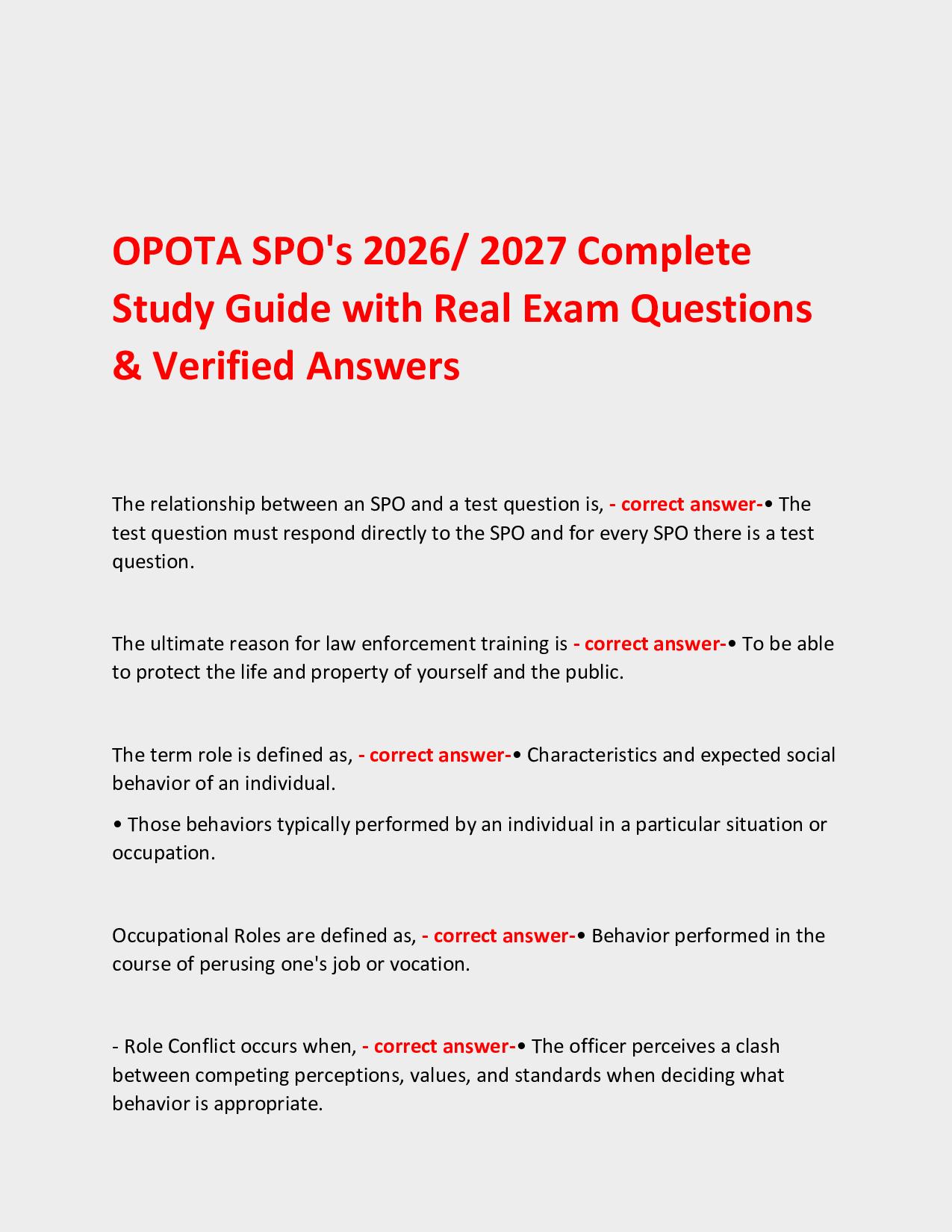 OPOTA SPO's 2026/ 2027 Complete Study Guide with Real Exam Questions & Verified Answers

The relationship between an SPO and a test question is, - correct answer-• The test question must respond directly to the SPO and for every SPO there is a test question.

The ultimate reason for law enforcement training is - correct answer-• To be able to protect the life and property of yourself and the public.

The term role is defined as, - correct answer-• Characteristics and expected social behavior of an individual.

• Those behaviors typically performed by an individual in a particular situation or occupation.

Occupational Roles are defined as, - correct answer-• Behavior performed in the course of perusing one's job or vocation.

- Role Conflict occurs when, - correct answer-• The officer perceives a clash between competing perceptions, values, and standards when deciding what behavior is appropriate.